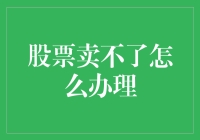 股票卖不了怎么办理